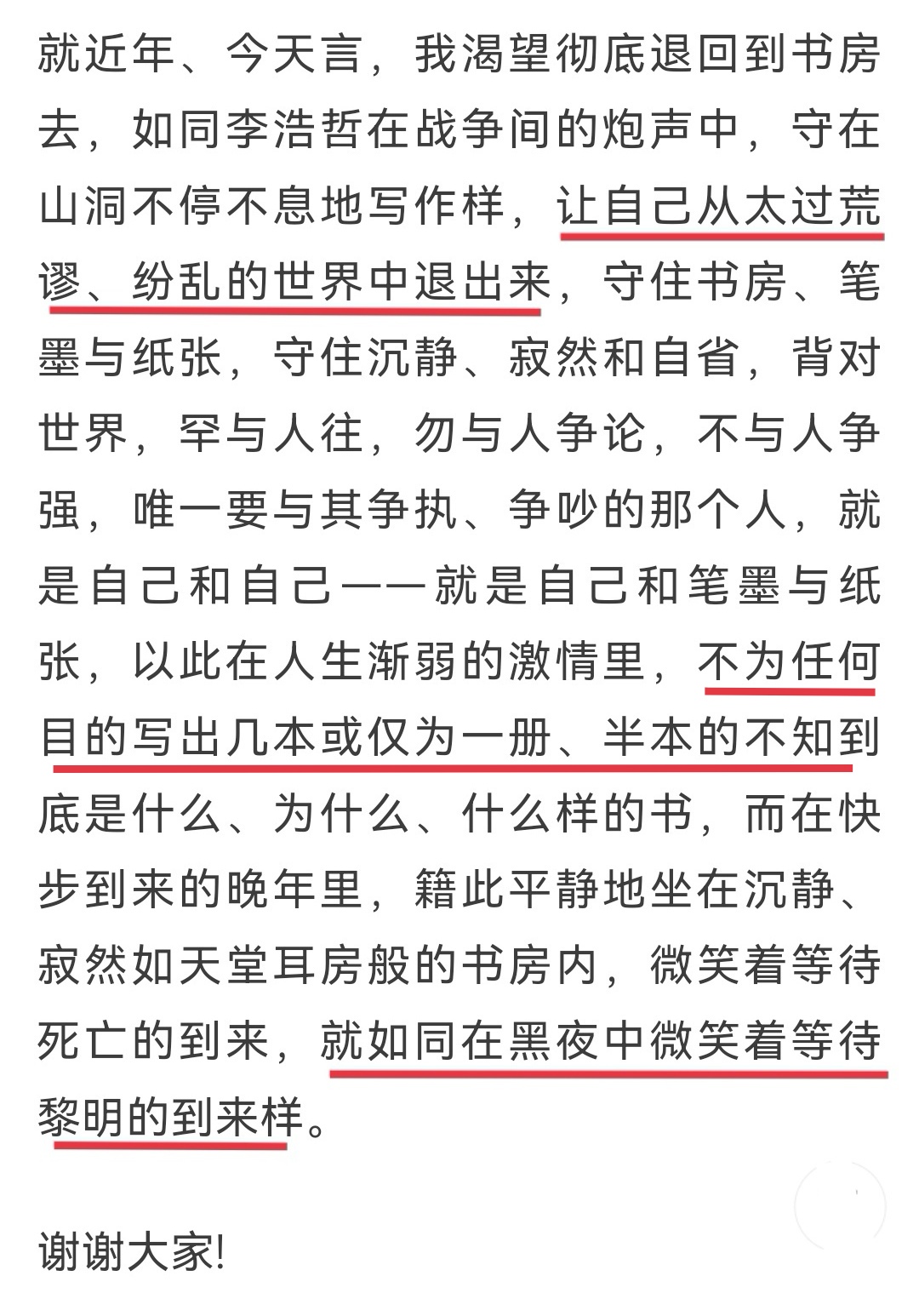 就近年、今天言，我渴望彻底退回到书房去，如同李浩哲在战争间的炮声中，守在山洞不停不息地写作样，让自己从太过荒谬、纷乱的世界中退出来，守住书房、笔墨与纸张，守住沉静、寂然和自省，背对世界，罕与人往，勿与人争论，不与人争强，唯一要与其争执、争吵的那个人，就是自己和自己——就是自己和笔墨与纸张，以此在人生渐弱的激情里，不为任何目的写出几本或仅为一册、半本的不知到底是什么、为什么、什么样的书，而在快步到来的晚年里，籍此平静地坐在沉静、寂然如天堂耳房般的书房内，微笑着等待死亡的到来，就如同在黑夜中微笑着等待黎明的到来样。

谢谢大家!